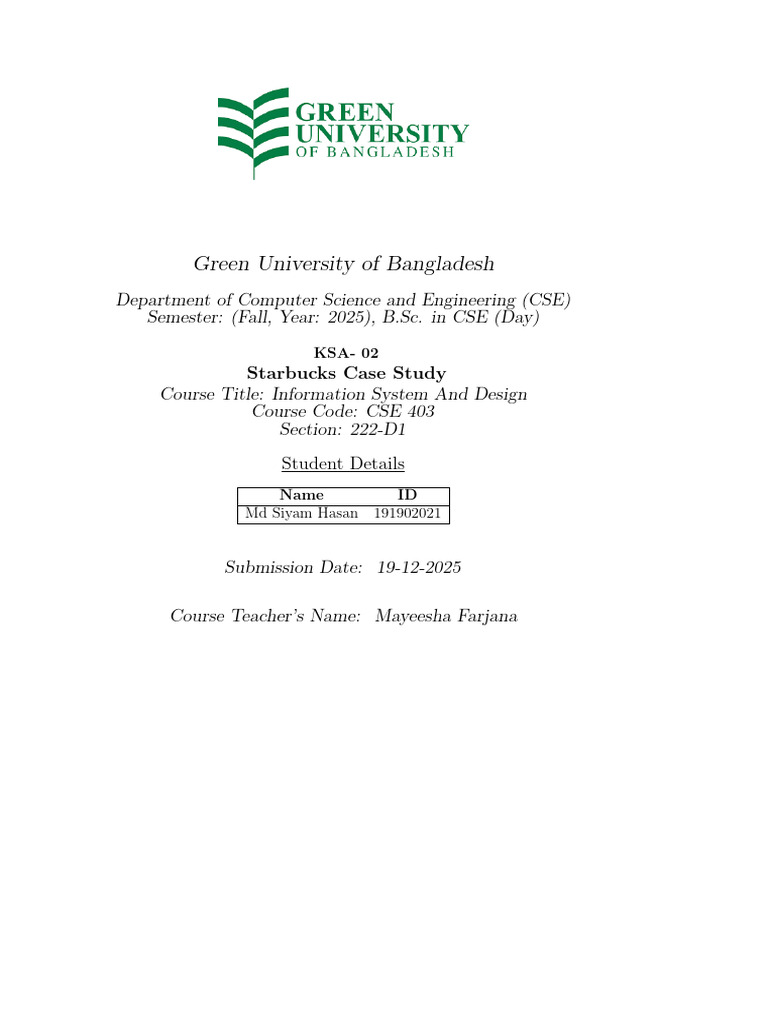 GREEN UNIVERSITY OF BANGLADESH

Green University of Bangladesh

Department of Computer Science and Engineering (CSE)
Semester: (Fall, Year: 2025), B.Sc. in CSE (Day)

KSA- 02
Starbucks Case Study
Course Title: Information System And Design
Course Code: CSE 403
Section: 222-D1

Student Details

| Name | ID |
|---|---|
| Md Siyam Hasan | 191902021 |

Submission Date: 19-12-2025

Course Teacher's Name: Mayeesha Farjana